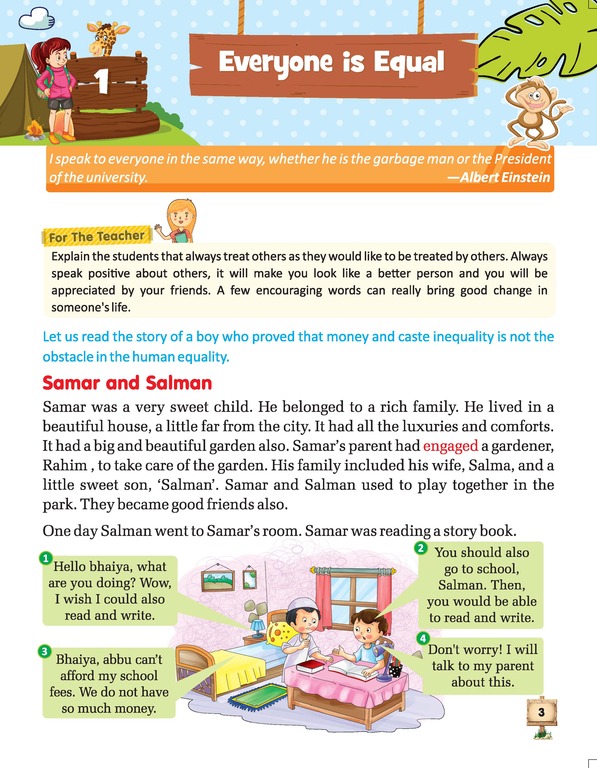 1

Everyone is Equal

I speak to everyone in the same way, whether he is the garbage man or the President of the university.
—Albert Einstein

For The Teacher

Explain the students that always treat others as they would like to be treated by others. Always speak positive about others, it will make you look like a better person and you will be appreciated by your friends. A few encouraging words can really bring good change in someone's life.

Let us read the story of a boy who proved that money and caste inequality is not the obstacle in the human equality.

Samar and Salman

Samar was a very sweet child. He belonged to a rich family. He lived in a beautiful house, a little far from the city. It had all the luxuries and comforts. It had a big and beautiful garden also. Samar's parent had engaged a gardener, Rahim , to take care of the garden. His family included his wife, Salma, and a little sweet son, 'Salman'. Samar and Salman used to play together in the park. They became good friends also.

One day Salman went to Samar's room. Samar was reading a story book.

1 Hello bhaiya, what are you doing? Wow, I wish I could also read and write.

2 You should also go to school, Salman. Then, you would be able to read and write.

3 Bhaiya, abbu can't afford my school fees. We do not have so much money.

4 Don't worry! I will talk to my parent about this.

3